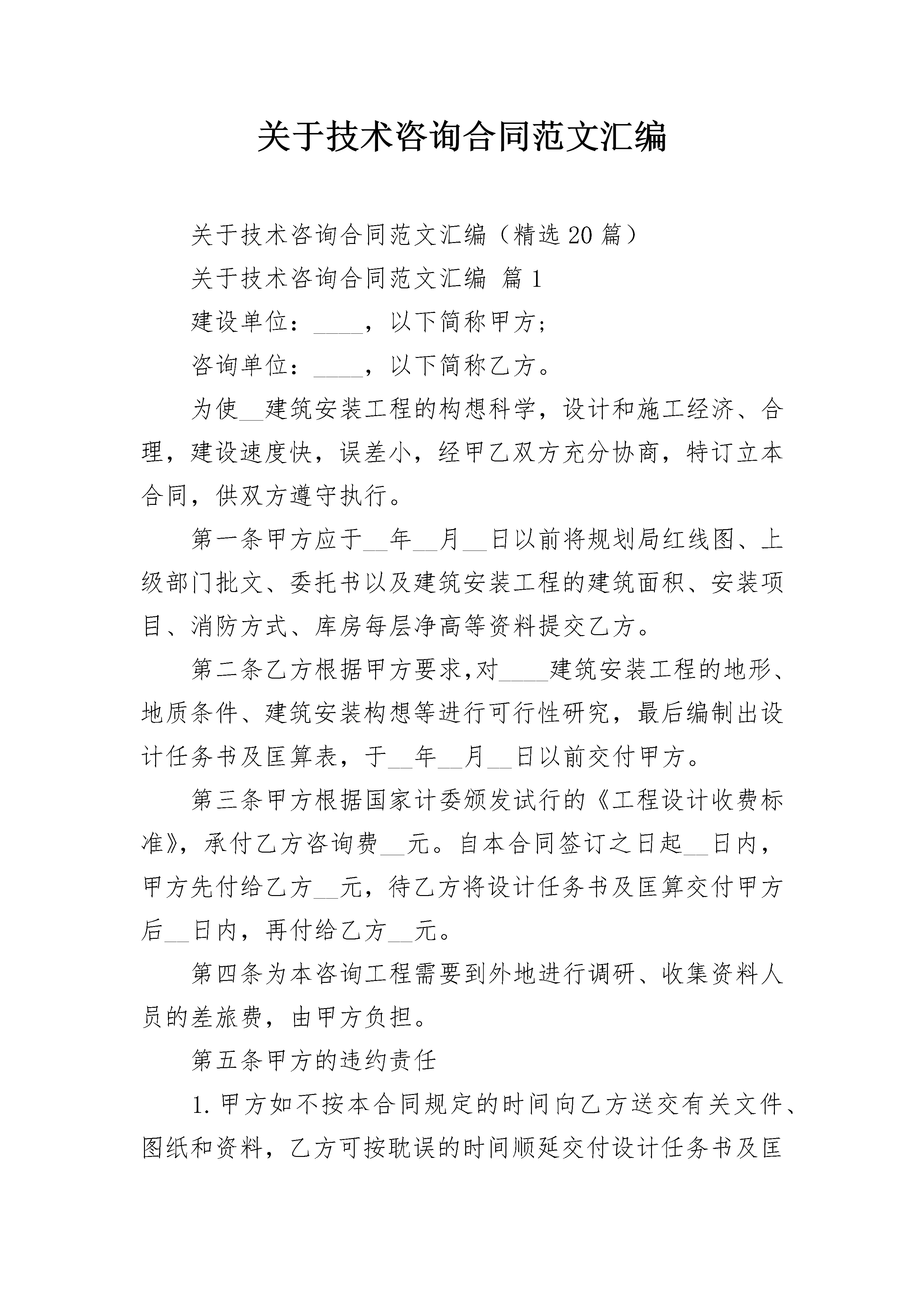 关于技术咨询合同范文汇编

关于技术咨询合同范文汇编（精选20篇）

关于技术咨询合同范文汇编 篇1

建设单位：____，以下简称甲方；

咨询单位：____，以下简称乙方。

为使__建筑安装工程的构想科学，设计和施工经济、合理，建设速度快，误差小，经甲乙双方充分协商，特订立本合同，供双方遵守执行。

第一条甲方应于__年__月__日以前将规划局红线图、上级部门批文、委托书以及建筑安装工程的建筑面积、安装项目、消防方式、库房每层净高等资料提交乙方。

第二条乙方根据甲方要求,对____建筑安装工程的地形、地质条件、建筑安装构想等进行可行性研究，最后编制出设计任务书及匡算表，于__年__月__日以前交付甲方。

第三条甲方根据国家计委颁发试行的《工程设计收费标准》，承付乙方咨询费__元。自本合同签订之日起__日内，甲方先付给乙方__元，待乙方将设计任务书及匡算交付甲方后__日内，再付给乙方__元。

第四条为本咨询工程需要到外地进行调研、收集资料人员的差旅费，由甲方负担。

第五条甲方的违约责任

1.甲方如不按本合同规定的时间向乙方送交有关文件、图纸和资料，乙方可按耽误的时间顺延交付设计任务书及匡